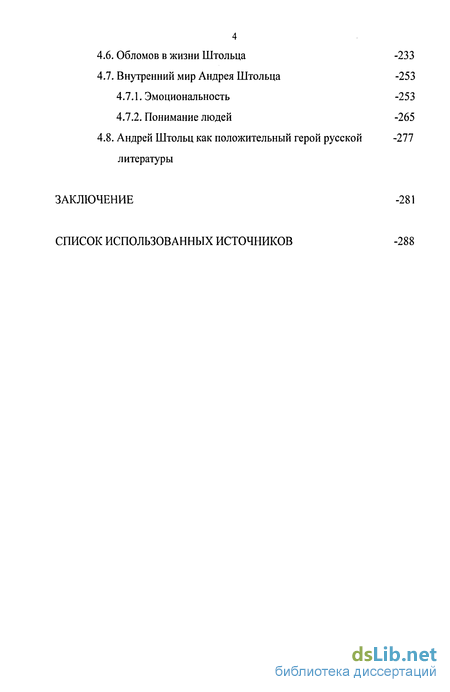 4

4.6. Обломов в жизни Штольца -233

4.7. Внутренний мир Андрея Штольца -253

4.7.1. Эмоциональность -253

4.7.2. Понимание людей -265

4.8. Андрей Штольц как положительный герой русской литературы -277

ЗАКЛЮЧЕНИЕ -281

СПИСОК ИСПОЛЬЗОВАННЫХ ИСТОЧНИКОВ -288

dsLib.net
библиотека диссертаций